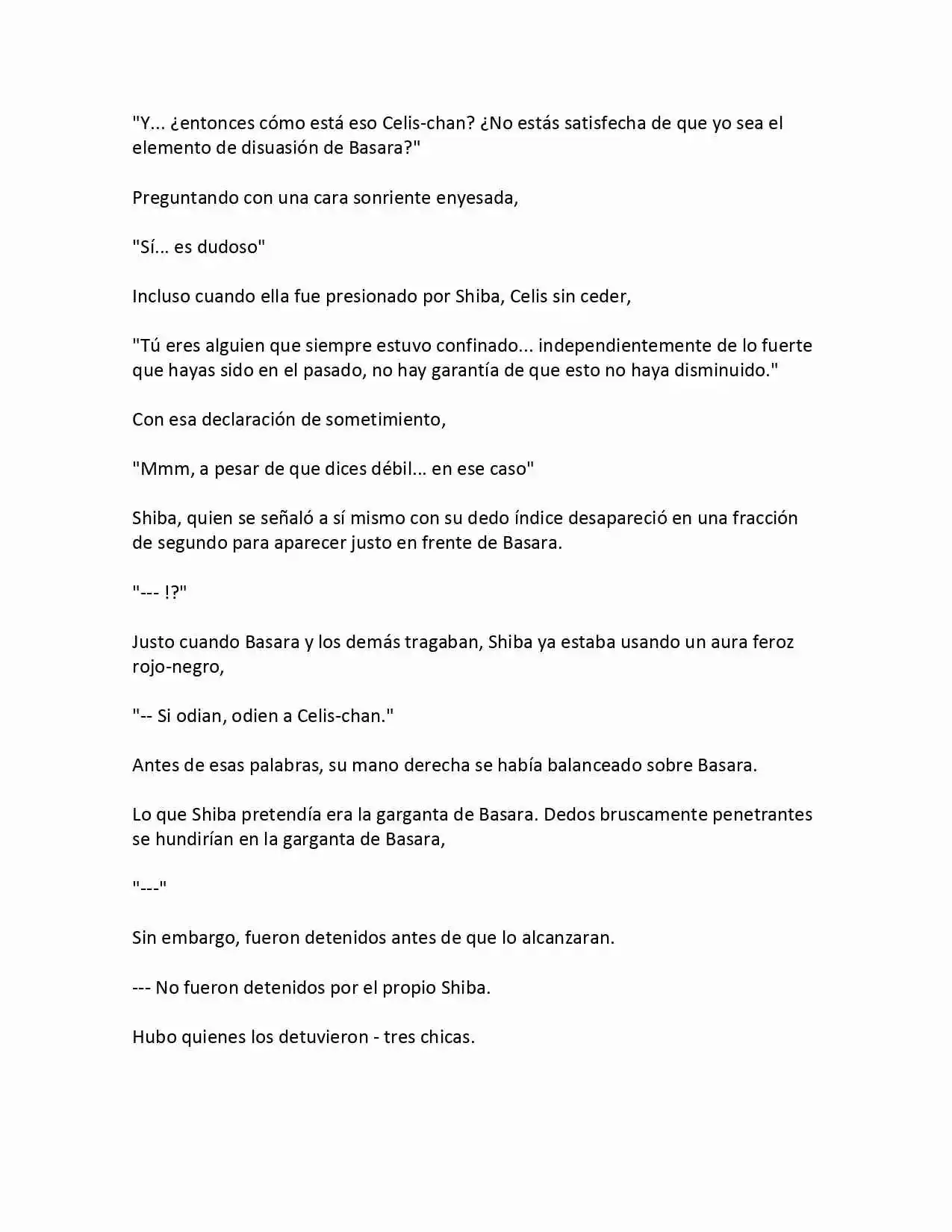 "Y... ¿entonces cómo está eso Celis-chan? ¿No estás satisfecha de que yo sea el elemento de disuasión de Basara?"

Preguntando con una cara sonriente enyesada,

"Sí... es dudoso"

Incluso cuando ella fue presionado por Shiba, Celis sin ceder,

"Tú eres alguien que siempre estuvo confinado... independientemente de lo fuerte que hayas sido en el pasado, no hay garantía de que esto no haya disminuido."

Con esa declaración de sometimiento,

"Mmm, a pesar de que dices débil... en ese caso"

Shiba, quien se señaló a sí mismo con su dedo índice desapareció en una fracción de segundo para aparecer justo en frente de Basara.

"--- !?"

Justo cuando Basara y los demás tragaban, Shiba ya estaba usando un aura feroz rojo-negro,

"-- Si odian, odien a Celis-chan."

Antes de esas palabras, su mano derecha se había balanceado sobre Basara.

Lo que Shiba pretendía era la garganta de Basara. Dedos bruscamente penetrantes se hundirían en la garganta de Basara,

"---"

Sin embargo, fueron detenidos antes de que lo alcanzaran.

--- No fueron detenidos por el propio Shiba.

Hubo quienes los detuvieron - tres chicas.